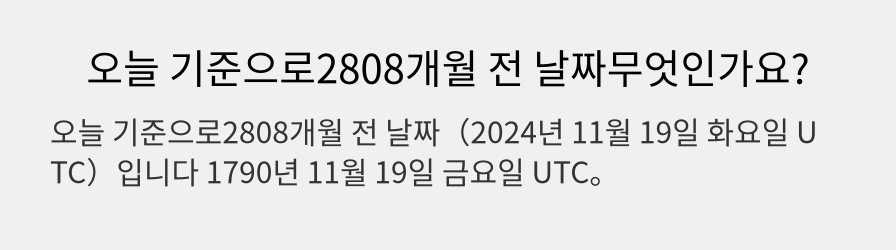 오늘 기준으로2808개월 전 날짜무엇인가요?

오늘 기준으로2808개월 전 날짜（2024년 11월 19일 화요일 UTC）입니다 1790년 11월 19일 금요일 UTC。